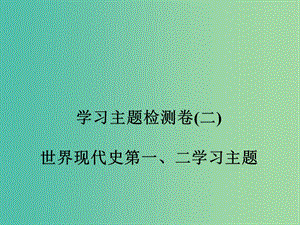 学习主题检测卷(二)

世界现代史第一、二学习主题